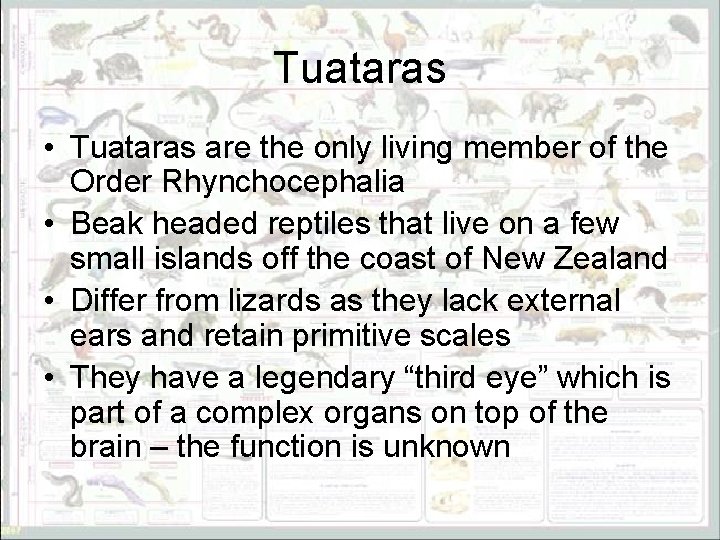 Tuataras

• Tuataras are the only living member of the Order Rhynchocephalia
• Beak headed reptiles that live on a few small islands off the coast of New Zealand
• Differ from lizards as they lack external ears and retain primitive scales
• They have a legendary “third eye” which is part of a complex organs on top of the brain – the function is unknown